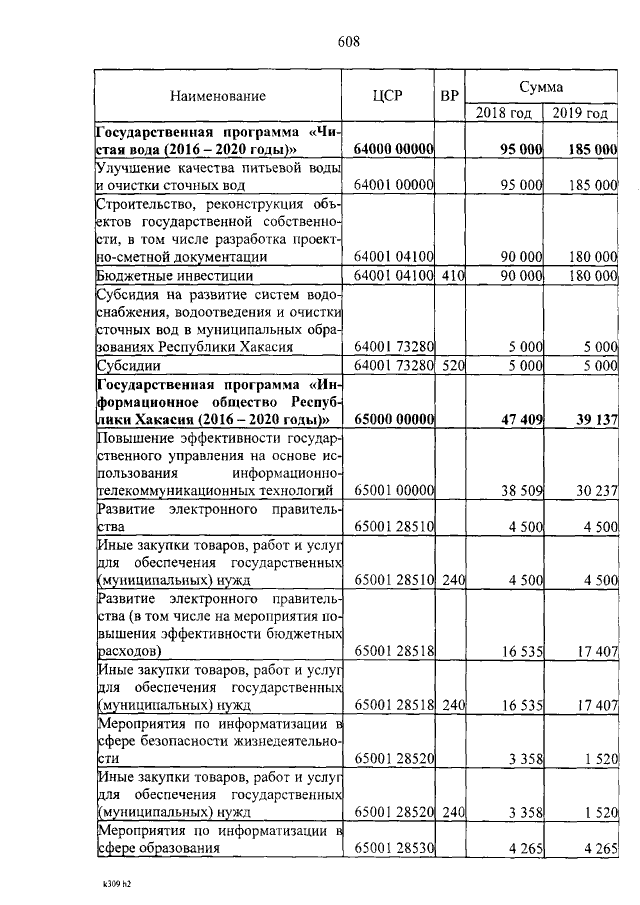 608

| Наименование | ЦСР | ВР | Сумма 2018 год | Сумма 2019 год |
|---|---|---|---|---|
| **Государственная программа «Чистая вода (2016 – 2020 годы)»** | **64000 00000** | | **95 000** | **185 000** |
| Улучшение качества питьевой воды и очистки сточных вод | 64001 00000 | | 95 000 | 185 000 |
| Строительство, реконструкция объектов государственной собственности, в том числе разработка проектно-сметной документации | 64001 04100 | | 90 000 | 180 000 |
| Бюджетные инвестиции | 64001 04100 | 410 | 90 000 | 180 000 |
| Субсидия на развитие систем водоснабжения, водоотведения и очистки сточных вод в муниципальных образованиях Республики Хакасия | 64001 73280 | | 5 000 | 5 000 |
| Субсидии | 64001 73280 | 520 | 5 000 | 5 000 |
| **Государственная программа «Информационное общество Республики Хакасия (2016 – 2020 годы)»** | **65000 00000** | | **47 409** | **39 137** |
| Повышение эффективности государственного управления на основе использования информационно-телекоммуникационных технологий | 65001 00000 | | 38 509 | 30 237 |
| Развитие электронного правительства | 65001 28510 | | 4 500 | 4 500 |
| Иные закупки товаров, работ и услуг для обеспечения государственных (муниципальных) нужд | 65001 28510 | 240 | 4 500 | 4 500 |
| Развитие электронного правительства (в том числе на мероприятия повышения эффективности бюджетных расходов) | 65001 28518 | | 16 535 | 17 407 |
| Иные закупки товаров, работ и услуг для обеспечения государственных (муниципальных) нужд | 65001 28518 | 240 | 16 535 | 17 407 |
| Мероприятия по информатизации в сфере безопасности жизнедеятельности | 65001 28520 | | 3 358 | 1 520 |
| Иные закупки товаров, работ и услуг для обеспечения государственных (муниципальных) нужд | 65001 28520 | 240 | 3 358 | 1 520 |
| Мероприятия по информатизации в сфере образования | 65001 28530 | | 4 265 | 4 265 |

k309 h2